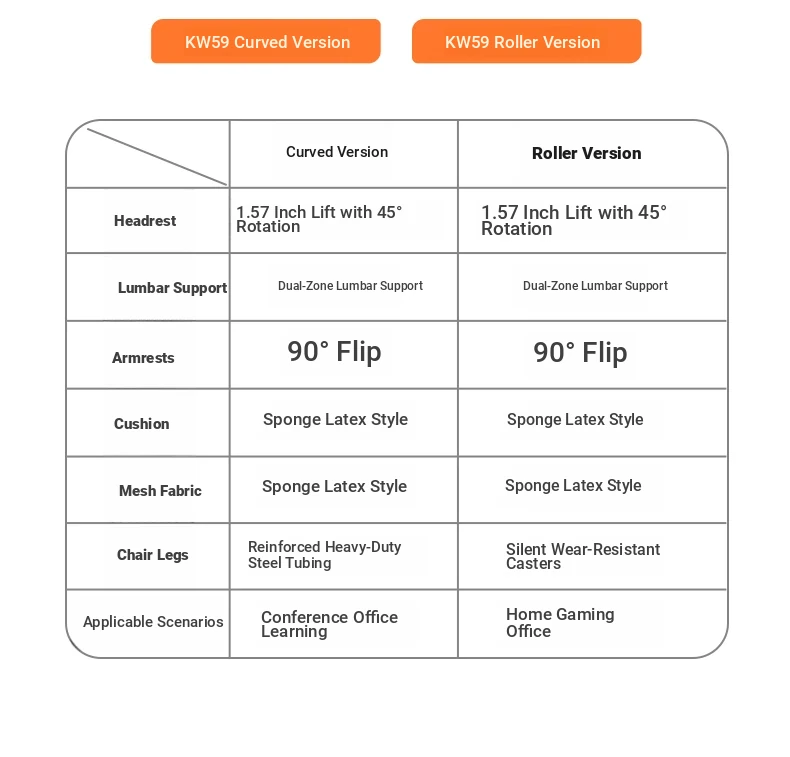 KW59 Curved Version

KW59 Roller Version

| | Curved Version | Roller Version |
|---|---|---|
| Headrest | 1.57 Inch Lift with 45° Rotation | 1.57 Inch Lift with 45° Rotation |
| Lumbar Support | Dual-Zone Lumbar Support | Dual-Zone Lumbar Support |
| Armrests | 90° Flip | 90° Flip |
| Cushion | Sponge Latex Style | Sponge Latex Style |
| Mesh Fabric | Sponge Latex Style | Sponge Latex Style |
| Chair Legs | Reinforced Heavy-Duty Steel Tubing | Silent Wear-Resistant Casters |
| Applicable Scenarios | Conference Office Learning | Home Gaming Office |